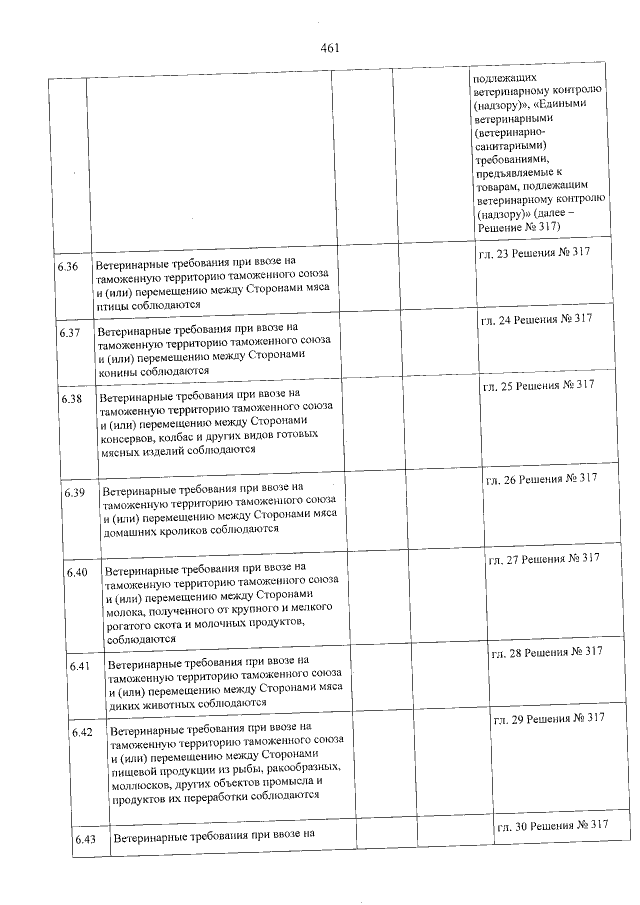 461

| | | | | |
|---|---|---|---|---|
| | | | | подлежащих ветеринарному контролю (надзору)», «Едиными ветеринарными (ветеринарно-санитарными) требованиями, предъявляемые к товарам, подлежащим ветеринарному контролю (надзору)» (далее – Решение № 317) |
| 6.36 | Ветеринарные требования при ввозе на таможенную территорию таможенного союза и (или) перемещению между Сторонами мяса птицы соблюдаются | | | гл. 23 Решения № 317 |
| 6.37 | Ветеринарные требования при ввозе на таможенную территорию таможенного союза и (или) перемещению между Сторонами конины соблюдаются | | | гл. 24 Решения № 317 |
| 6.38 | Ветеринарные требования при ввозе на таможенную территорию таможенного союза и (или) перемещению между Сторонами консервов, колбас и других видов готовых мясных изделий соблюдаются | | | гл. 25 Решения № 317 |
| 6.39 | Ветеринарные требования при ввозе на таможенную территорию таможенного союза и (или) перемещению между Сторонами мяса домашних кроликов соблюдаются | | | гл. 26 Решения № 317 |
| 6.40 | Ветеринарные требования при ввозе на таможенную территорию таможенного союза и (или) перемещению между Сторонами молока, полученного от крупного и мелкого рогатого скота и молочных продуктов, соблюдаются | | | гл. 27 Решения № 317 |
| 6.41 | Ветеринарные требования при ввозе на таможенную территорию таможенного союза и (или) перемещению между Сторонами мяса диких животных соблюдаются | | | гл. 28 Решения № 317 |
| 6.42 | Ветеринарные требования при ввозе на таможенную территорию таможенного союза и (или) перемещению между Сторонами пищевой продукции из рыбы, ракообразных, моллюсков, других объектов промысла и продуктов их переработки соблюдаются | | | гл. 29 Решения № 317 |
| 6.43 | Ветеринарные требования при ввозе на | | | гл. 30 Решения № 317 |